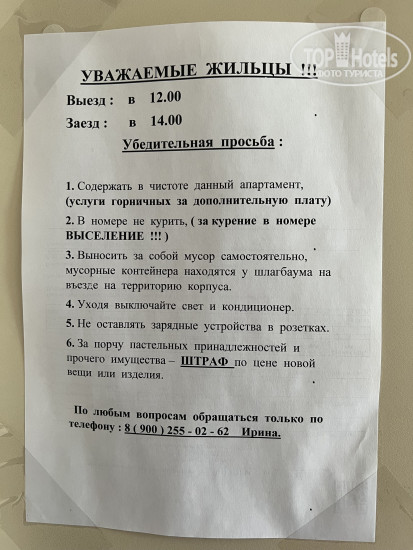 УВАЖАЕМЫЕ ЖИЛЬЦЫ !!!

Выезд : в 12.00

Заезд : в 14.00

Убедительная просьба :

1. Содержать в чистоте данный апартамент, (услуги горничных за дополнительную плату)

2. В номере не курить, ( за курение в номере ВЫСЕЛЕНИЕ !!! )

3. Выносить за собой мусор самостоятельно, мусорные контейнера находятся у шлагбаума на въезде на территорию корпуса.

4. Уходя выключайте свет и кондиционер.

5. Не оставлять зарядные устройства в розетках.

6. За порчу пастельных принадлежностей и прочего имущества – ШТРАФ по цене новой вещи или изделия.

По любым вопросам обращаться только по телефону : 8 ( 900 ) 255 - 02 - 62 Ирина.

TOP Hotels ФОТО ТУРИСТА